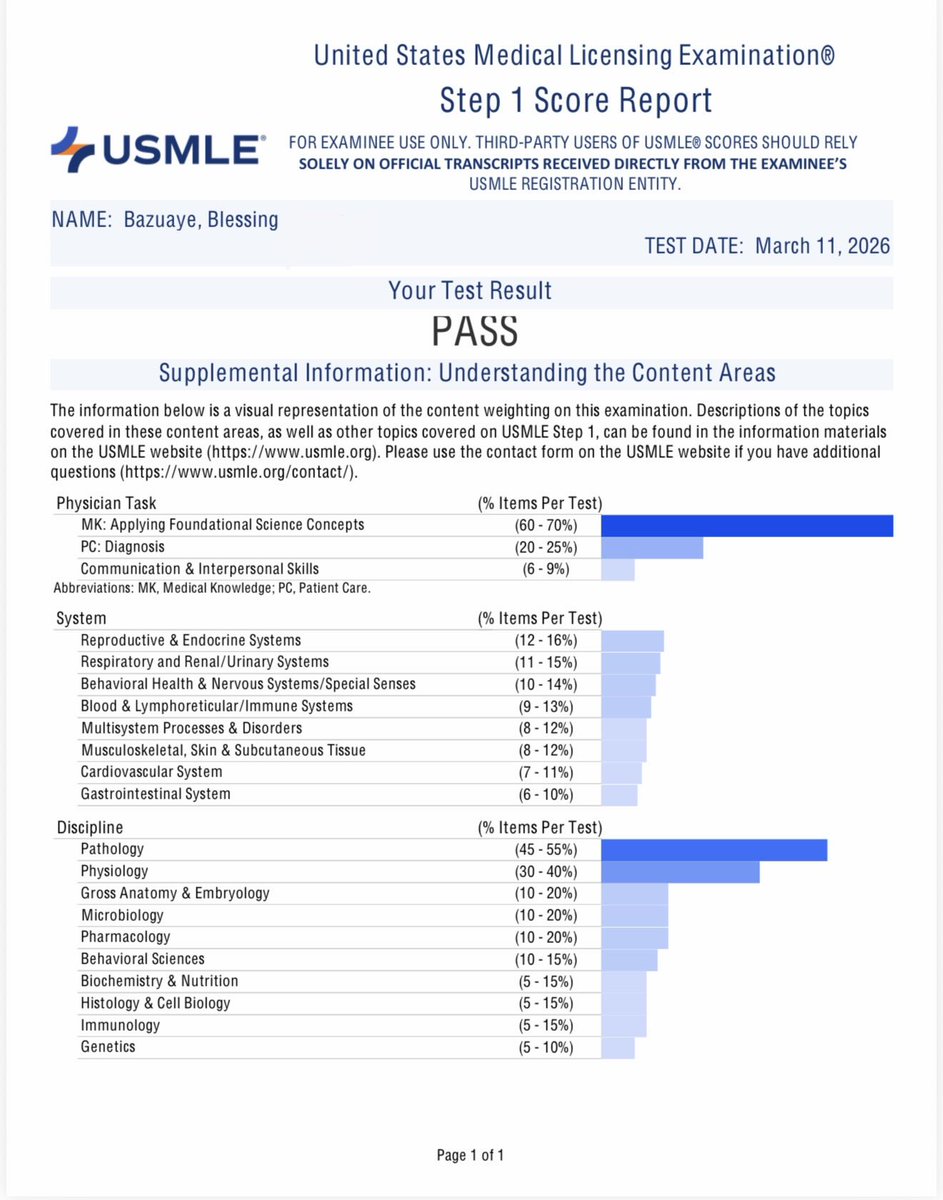 United States Medical Licensing Examination®
Step 1 Score Report

USMLE®

FOR EXAMINEE USE ONLY. THIRD-PARTY USERS OF USMLE® SCORES SHOULD RELY SOLELY ON OFFICIAL TRANSCRIPTS RECEIVED DIRECTLY FROM THE EXAMINEE'S USMLE REGISTRATION ENTITY.

NAME: Bazuaye, Blessing

TEST DATE: March 11, 2026

Your Test Result

PASS

Supplemental Information: Understanding the Content Areas

The information below is a visual representation of the content weighting on this examination. Descriptions of the topics covered in these content areas, as well as other topics covered on USMLE Step 1, can be found in the information materials on the USMLE website (https://www.usmle.org). Please use the contact form on the USMLE website if you have additional questions (https://www.usmle.org/contact/).

| Physician Task | (% Items Per Test) |
|---|---|
| MK: Applying Foundational Science Concepts | (60 - 70%) |
| PC: Diagnosis | (20 - 25%) |
| Communication & Interpersonal Skills | (6 - 9%) |

Abbreviations: MK, Medical Knowledge; PC, Patient Care.

| System | (% Items Per Test) |
|---|---|
| Reproductive & Endocrine Systems | (12 - 16%) |
| Respiratory and Renal/Urinary Systems | (11 - 15%) |
| Behavioral Health & Nervous Systems/Special Senses | (10 - 14%) |
| Blood & Lymphoreticular/Immune Systems | (9 - 13%) |
| Multisystem Processes & Disorders | (8 - 12%) |
| Musculoskeletal, Skin & Subcutaneous Tissue | (8 - 12%) |
| Cardiovascular System | (7 - 11%) |
| Gastrointestinal System | (6 - 10%) |

| Discipline | (% Items Per Test) |
|---|---|
| Pathology | (45 - 55%) |
| Physiology | (30 - 40%) |
| Gross Anatomy & Embryology | (10 - 20%) |
| Microbiology | (10 - 20%) |
| Pharmacology | (10 - 20%) |
| Behavioral Sciences | (10 - 15%) |
| Biochemistry & Nutrition | (5 - 15%) |
| Histology & Cell Biology | (5 - 15%) |
| Immunology | (5 - 15%) |
| Genetics | (5 - 10%) |

Page 1 of 1